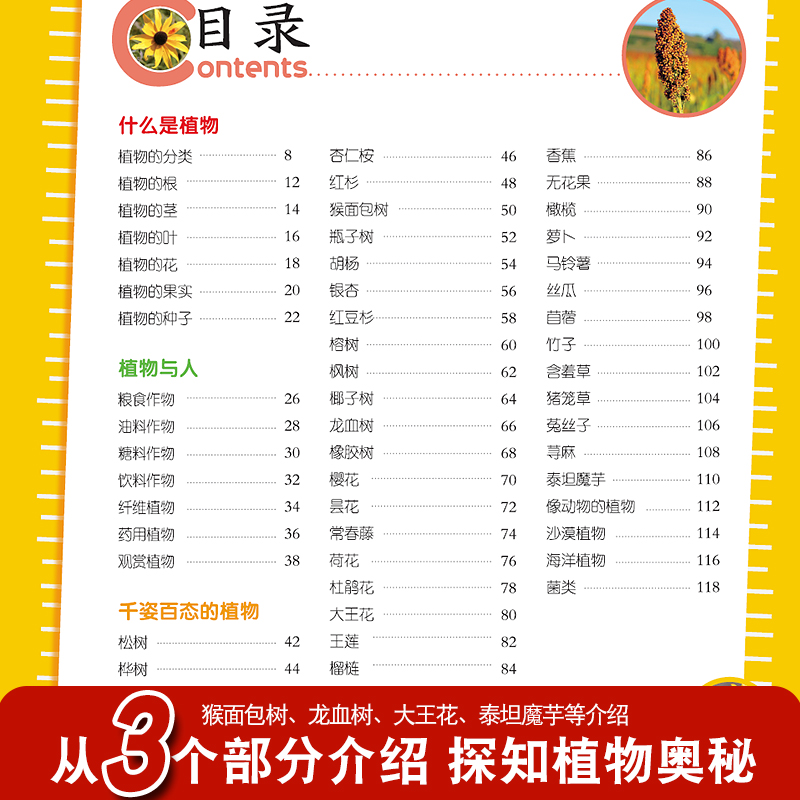 目录
Contents

什么是植物
植物的分类 8
植物的根 12
植物的茎 14
植物的叶 16
植物的花 18
植物的果实 20
植物的种子 22

植物与人
粮食作物 26
油料作物 28
糖料作物 30
饮料作物 32
纤维植物 34
药用植物 36
观赏植物 38

千姿百态的植物
松树 42
桦树 44

杏仁桉 46
红杉 48
猴面包树 50
瓶子树 52
胡杨 54
银杏 56
红豆杉 58
榕树 60
枫树 62
椰子树 64
龙血树 66
橡胶树 68
樱花 70
昙花 72
常春藤 74
荷花 76
杜鹃花 78
大王花 80
王莲 82
榴梿 84

香蕉 86
无花果 88
橄榄 90
萝卜 92
马铃薯 94
丝瓜 96
苜蓿 98
竹子 100
含羞草 102
猪笼草 104
菟丝子 106
荨麻 108
泰坦魔芋 110
像动物的植物 112
沙漠植物 114
海洋植物 116
菌类 118

猴面包树、龙血树、大王花、泰坦魔芋等介绍
从3个部分介绍 探知植物奥秘